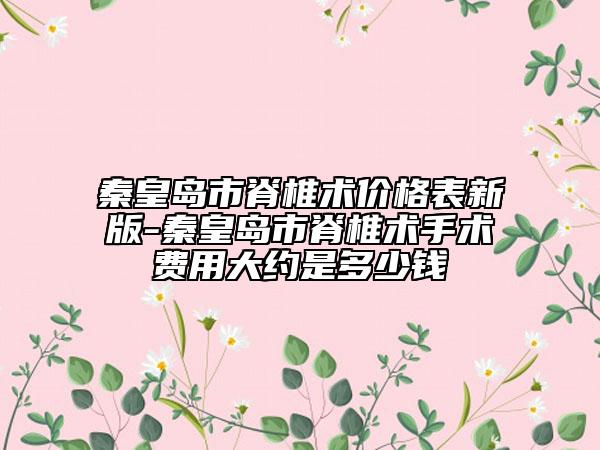 秦皇岛市脊椎术价格表新版-秦皇岛市脊椎术手术费用大约是多少钱